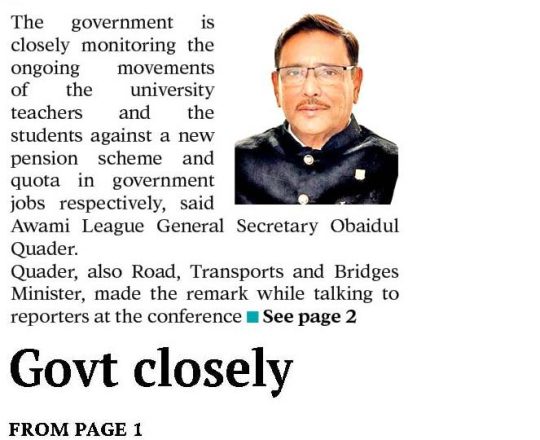 The government is closely monitoring the ongoing movements of the university teachers and the students against a new pension scheme and quota in government jobs respectively, said Awami League General Secretary Obaidul Quader.

Quader, also Road, Transports and Bridges Minister, made the remark while talking to reporters at the conference ■ See page 2

Govt closely

FROM PAGE 1